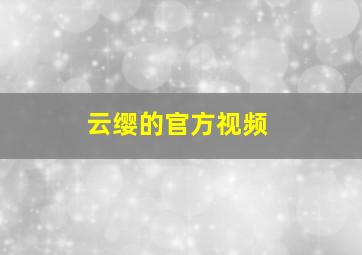 云缨的官方视频